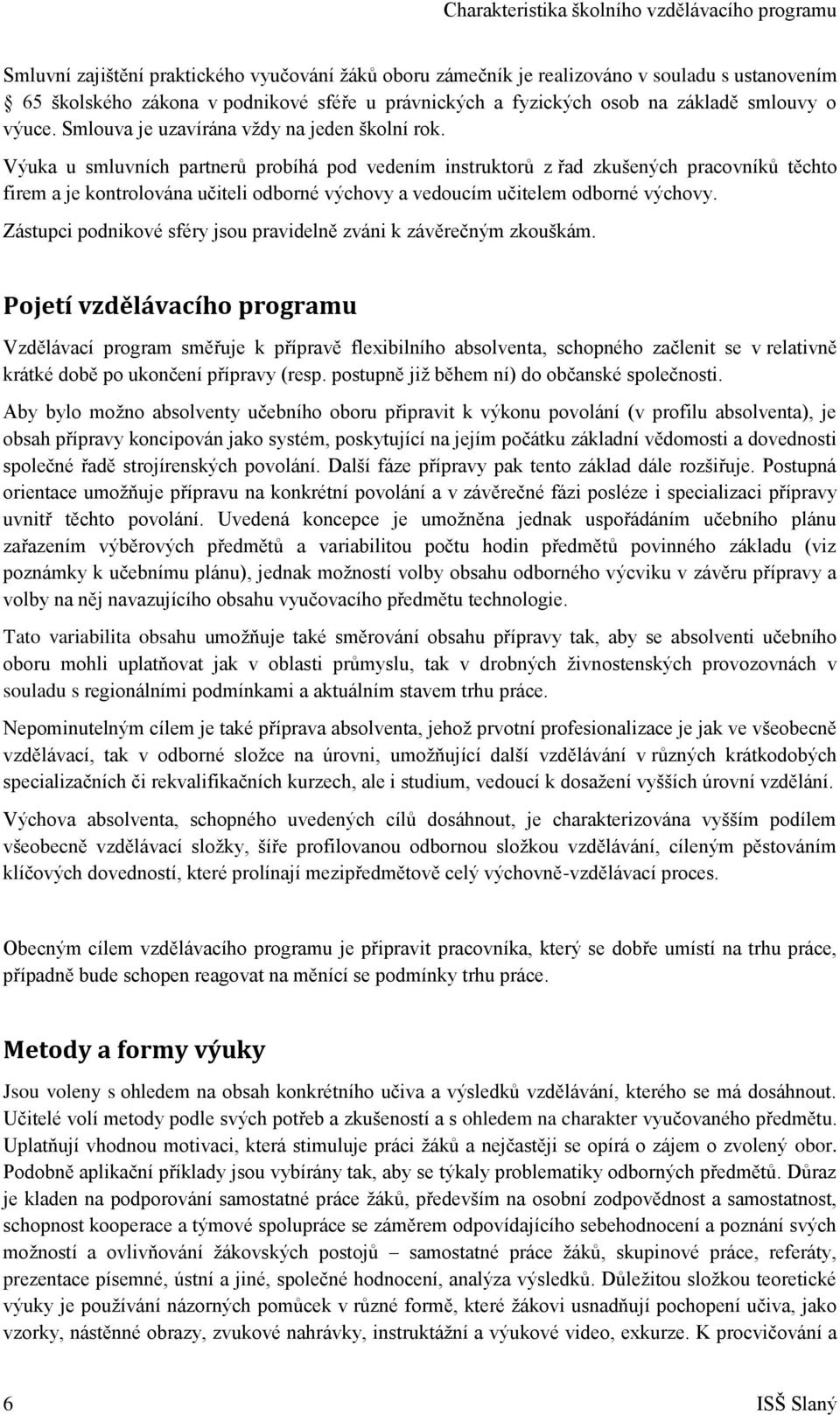 Charakteristika školního vzdělávacího programu

Smluvní zajištění praktického vyučování žáků oboru zámečník je realizováno v souladu s ustanovením 65 školského zákona v podnikové sféře u právnických a fyzických osob na základě smlouvy o výuce. Smlouva je uzavírána vždy na jeden školní rok.

Výuka u smluvních partnerů probíhá pod vedením instruktorů z řad zkušených pracovníků těchto firem a je kontrolována učiteli odborné výchovy a vedoucím učitelem odborné výchovy.

Zástupci podnikové sféry jsou pravidelně zváni k závěrečným zkouškám.

Pojetí vzdělávacího programu

Vzdělávací program směřuje k přípravě flexibilního absolventa, schopného začlenit se v relativně krátké době po ukončení přípravy (resp. postupně již během ní) do občanské společnosti.

Aby bylo možno absolventy učebního oboru připravit k výkonu povolání (v profilu absolventa), je obsah přípravy koncipován jako systém, poskytující na jejím počátku základní vědomosti a dovednosti společné řadě strojírenských povolání. Další fáze přípravy pak tento základ dále rozšiřuje. Postupná orientace umožňuje přípravu na konkrétní povolání a v závěrečné fázi posléze i specializaci přípravy uvnitř těchto povolání. Uvedená koncepce je umožněna jednak uspořádáním učebního plánu zařazením výběrových předmětů a variabilitou počtu hodin předmětů povinného základu (viz poznámky k učebnímu plánu), jednak možností volby obsahu odborného výcviku v závěru přípravy a volby na něj navazujícího obsahu vyučovacího předmětu technologie.

Tato variabilita obsahu umožňuje také směrování obsahu přípravy tak, aby se absolventi učebního oboru mohli uplatňovat jak v oblasti průmyslu, tak v drobných živnostenských provozovnách v souladu s regionálními podmínkami a aktuálním stavem trhu práce.

Nepominutelným cílem je také příprava absolventa, jehož prvotní profesionalizace je jak ve všeobecně vzdělávací, tak v odborné složce na úrovni, umožňující další vzdělávání v různých krátkodobých specializačních či rekvalifikačních kurzech, ale i studium, vedoucí k dosažení vyšších úrovní vzdělání.

Výchova absolventa, schopného uvedených cílů dosáhnout, je charakterizována vyšším podílem všeobecně vzdělávací složky, šíře profilovanou odbornou složkou vzdělávání, cíleným pěstováním klíčových dovedností, které prolínají mezipředmětově celý výchovně-vzdělávací proces.

Obecným cílem vzdělávacího programu je připravit pracovníka, který se dobře umístí na trhu práce, případně bude schopen reagovat na měnící se podmínky trhu práce.

Metody a formy výuky

Jsou voleny s ohledem na obsah konkrétního učiva a výsledků vzdělávání, kterého se má dosáhnout. Učitelé volí metody podle svých potřeb a zkušeností a s ohledem na charakter vyučovaného předmětu. Uplatňují vhodnou motivaci, která stimuluje práci žáků a nejčastěji se opírá o zájem o zvolený obor. Podobně aplikační příklady jsou vybírány tak, aby se týkaly problematiky odborných předmětů. Důraz je kladen na podporování samostatné práce žáků, především na osobní zodpovědnost a samostatnost, schopnost kooperace a týmové spolupráce se záměrem odpovídajícího sebehodnocení a poznání svých možností a ovlivňování žákovských postojů – samostatné práce žáků, skupinové práce, referáty, prezentace písemné, ústní a jiné, společné hodnocení, analýza výsledků. Důležitou složkou teoretické výuky je používání názorných pomůcek v různé formě, které žákovi usnadňují pochopení učiva, jako vzorky, nástěnné obrazy, zvukové nahrávky, instruktážní a výukové video, exkurze. K procvičování a

6

ISŠ Slaný